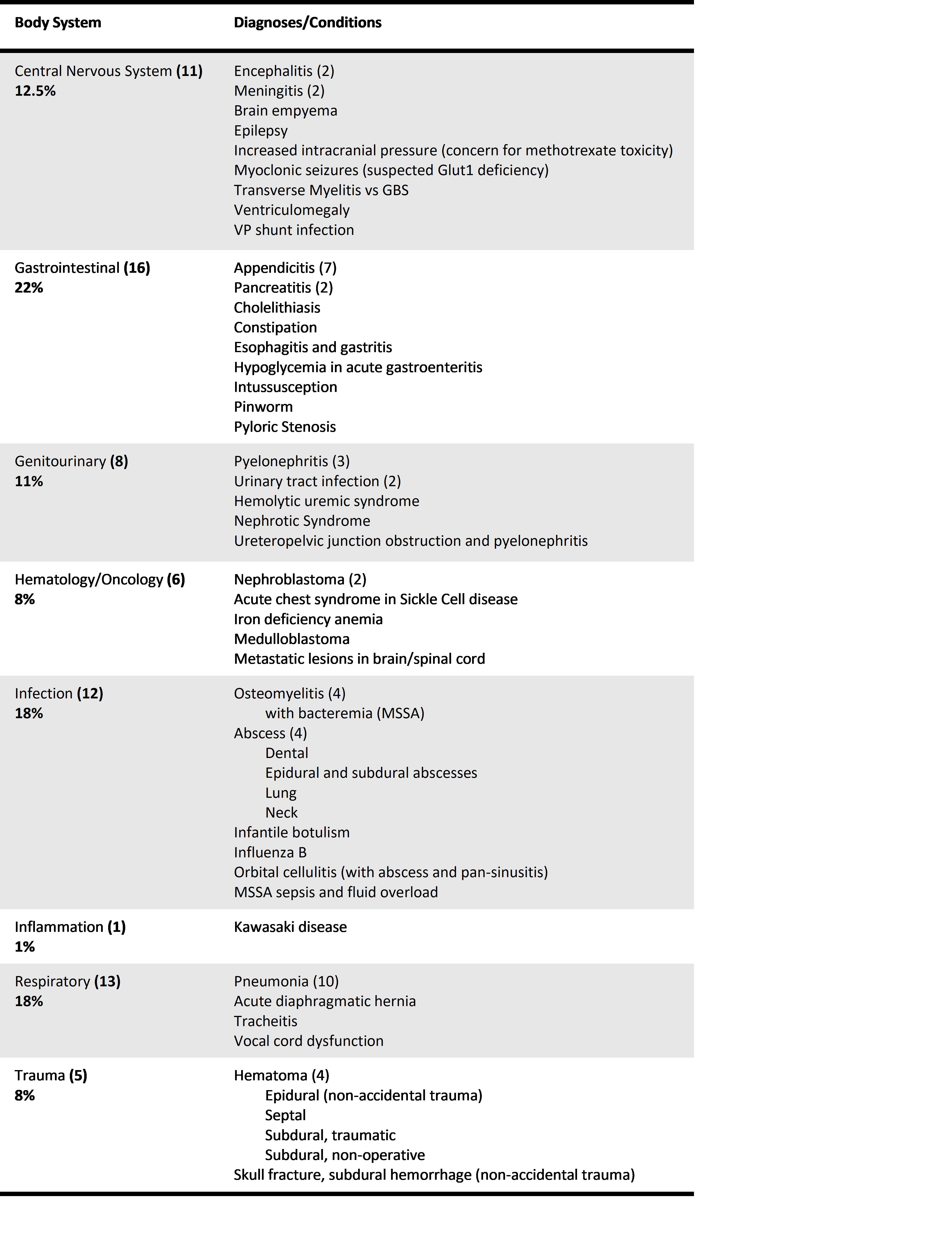 | Body System | Diagnoses/Conditions |
|---|---|
| Central Nervous System (11) 12.5% | Encephalitis (2) Meningitis (2) Brain empyema Epilepsy Increased intracranial pressure (concern for methotrexate toxicity) Myoclonic seizures (suspected Glut1 deficiency) Transverse Myelitis vs GBS Ventriculomegaly VP shunt infection |
| Gastrointestinal (16) 22% | Appendicitis (7) Pancreatitis (2) Cholelithiasis Constipation Esophagitis and gastritis Hypoglycemia in acute gastroenteritis Intussusception Pinworm Pyloric Stenosis |
| Genitourinary (8) 11% | Pyelonephritis (3) Urinary tract infection (2) Hemolytic uremic syndrome Nephrotic Syndrome Ureteropelvic junction obstruction and pyelonephritis |
| Hematology/Oncology (6) 8% | Nephroblastoma (2) Acute chest syndrome in Sickle Cell disease Iron deficiency anemia Medulloblastoma Metastatic lesions in brain/spinal cord |
| Infection (12) 18% | Osteomyelitis (4) with bacteremia (MSSA) Abscess (4) Dental Epidural and subdural abscesses Lung Neck Infantile botulism Influenza B Orbital cellulitis (with abscess and pan-sinusitis) MSSA sepsis and fluid overload |
| Inflammation (1) 1% | Kawasaki disease |
| Respiratory (13) 18% | Pneumonia (10) Acute diaphragmatic hernia Tracheitis Vocal cord dysfunction |
| Trauma (5) 8% | Hematoma (4) Epidural (non-accidental trauma) Septal Subdural, traumatic Subdural, non-operative Skull fracture, subdural hemorrhage (non-accidental trauma) |